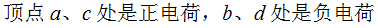 顶点 $a$、$c$ 处是正电荷，$b$、$d$ 处是负电荷